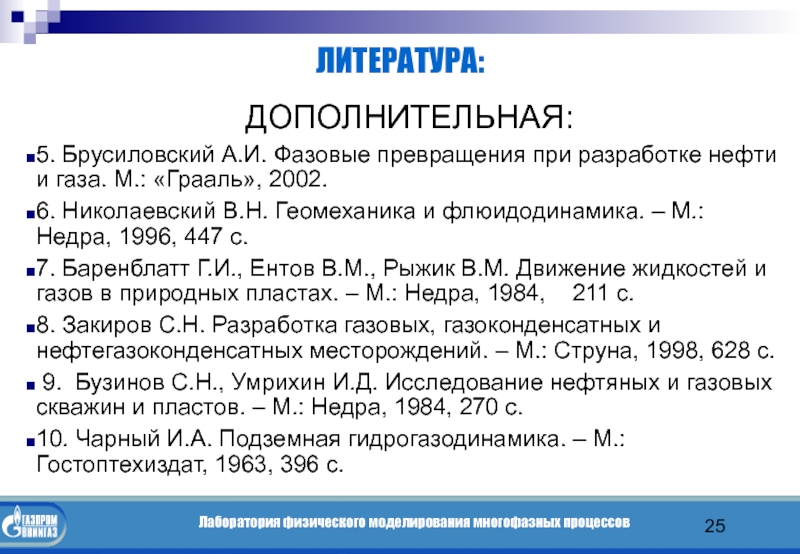 ЛИТЕРАТУРА:

ДОПОЛНИТЕЛЬНАЯ:

5. Брусиловский А.И. Фазовые превращения при разработке нефти и газа. М.: «Грааль», 2002.

6. Николаевский В.Н. Геомеханика и флюидодинамика. – М.: Недра, 1996, 447 с.

7. Баренблатт Г.И., Ентов В.М., Рыжик В.М. Движение жидкостей и газов в природных пластах. – М.: Недра, 1984, 211 с.

8. Закиров С.Н. Разработка газовых, газоконденсатных и нефтегазоконденсатных месторождений. – М.: Струна, 1998, 628 с.

9. Бузинов С.Н., Умрихин И.Д. Исследование нефтяных и газовых скважин и пластов. – М.: Недра, 1984, 270 с.

10. Чарный И.А. Подземная гидрогазодинамика. – М.: Гостоптехиздат, 1963, 396 с.

ГАЗПРОМ ВНИИГАЗ

Лаборатория физического моделирования многофазных процессов

25